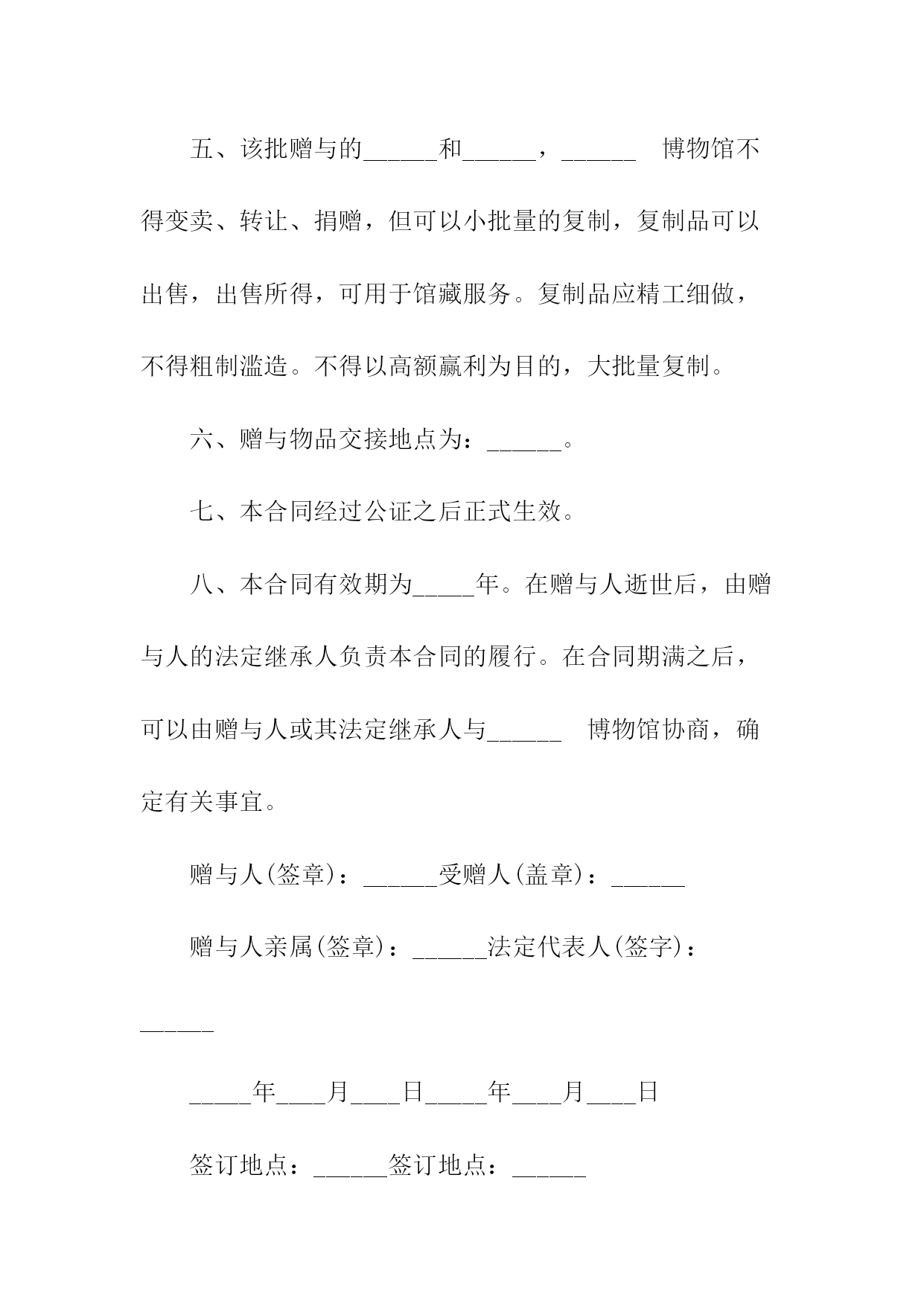 五、该批赠与的______和______，______ 博物馆不得变卖、转让、捐赠，但可以小批量的复制，复制品可以出售，出售所得，可用于馆藏服务。复制品应精工细做，不得粗制滥造。不得以高额赢利为目的，大批量复制。

六、赠与物品交接地点为：______。

七、本合同经过公证之后正式生效。

八、本合同有效期为_____年。在赠与人逝世后，由赠与人的法定继承人负责本合同的履行。在合同期满之后，可以由赠与人或其法定继承人与______ 博物馆协商，确定有关事宜。

赠与人(签章)：______受赠人(盖章)：______

赠与人亲属(签章)：______法定代表人(签字)：______

_____年____月____日_____年____月____日

签订地点：______签订地点：______